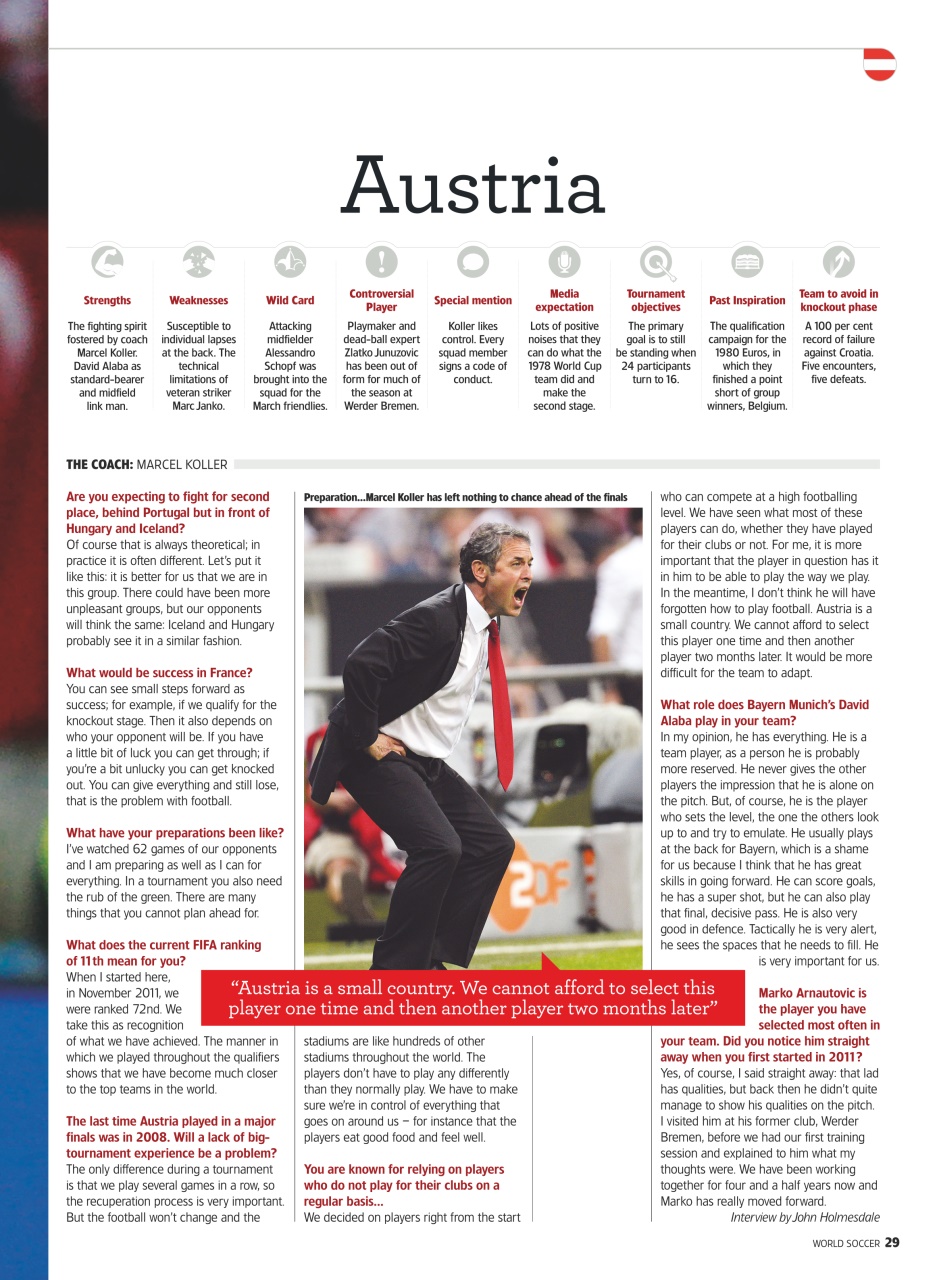 Austria

| Strengths | Weaknesses | Wild Card | Controversial Player | Special mention | Media expectation | Tournament objectives | Past Inspiration | Team to avoid in knockout phase |
|---|---|---|---|---|---|---|---|---|
| The fighting spirit fostered by coach Marcel Koller. David Alaba as standard-bearer and midfield link man. | Susceptible to individual lapses at the back. The technical limitations of veteran striker Marc Janko. | Attacking midfielder Alessandro Schopf was brought into the squad for the March friendlies. | Playmaker and dead-ball expert Zlatko Junuzovic has been out of form for much of the season at Werder Bremen. | Koller likes control. Every squad member signs a code of conduct. | Lots of positive noises that they can do what the 1978 World Cup team did and make the second stage. | The primary goal is to still be standing when 24 participants turn to 16. | The qualification campaign for the 1980 Euros, in which they finished a point short of group winners, Belgium. | A 100 per cent record of failure against Croatia. Five encounters, five defeats. |

THE COACH: MARCEL KOLLER

Are you expecting to fight for second place, behind Portugal but in front of Hungary and Iceland?
Of course that is always theoretical; in practice it is often different. Let's put it like this: it is better for us that we are in this group. There could have been more unpleasant groups, but our opponents will think the same: Iceland and Hungary probably see it in a similar fashion.

What would be success in France?
You can see small steps forward as success; for example, if we qualify for the knockout stage. Then it also depends on who your opponent will be. If you have a little bit of luck you can get through; if you're a bit unlucky you can get knocked out. You can give everything and still lose, that is the problem with football.

What have your preparations been like?
I've watched 62 games of our opponents and I am preparing as well as I can for everything. In a tournament you also need the rub of the green. There are many things that you cannot plan ahead for.

What does the current FIFA ranking of 11th mean for you?
When I started here, in November 2011, we were ranked 72nd. We take this as recognition of what we have achieved. The manner in which we played throughout the qualifiers shows that we have become much closer to the top teams in the world.

The last time Austria played in a major finals was in 2008. Will a lack of big-tournament experience be a problem?
The only difference during a tournament is that we play several games in a row, so the recuperation process is very important. But the football won't change and the

Preparation…Marcel Koller has left nothing to chance ahead of the finals

ZDF

"Austria is a small country. We cannot afford to select this player one time and then another player two months later"

stadiums are like hundreds of other stadiums throughout the world. The players don't have to play any differently than they normally play. We have to make sure we're in control of everything that goes on around us – for instance that the players eat good food and feel well.

You are known for relying on players who do not play for their clubs on a regular basis…
We decided on players right from the start who can compete at a high footballing level. We have seen what most of these players can do, whether they have played for their clubs or not. For me, it is more important that the player in question has it in him to be able to play the way we play. In the meantime, I don't think he will have forgotten how to play football. Austria is a small country. We cannot afford to select this player one time and then another player two months later. It would be more difficult for the team to adapt.

What role does Bayern Munich's David Alaba play in your team?
In my opinion, he has everything. He is a team player, as a person he is probably more reserved. He never gives the other players the impression that he is alone on the pitch. But, of course, he is the player who sets the level, the one the others look up to and try to emulate. He usually plays at the back for Bayern, which is a shame for us because I think that he has great skills in going forward. He can score goals, he has a super shot, but he can also play that final, decisive pass. He is also very good in defence. Tactically he is very alert, he sees the spaces that he needs to fill. He is very important for us.

Marko Arnautovic is the player you have selected most often in your team. Did you notice him straight away when you first started in 2011?
Yes, of course, I said straight away: that lad has qualities, but back then he didn't quite manage to show his qualities on the pitch. I visited him at his former club, Werder Bremen, before we had our first training session and explained to him what my thoughts were. We have been working together for four and a half years now and Marko has really moved forward.
Interview by John Holmesdale

WORLD SOCCER 29